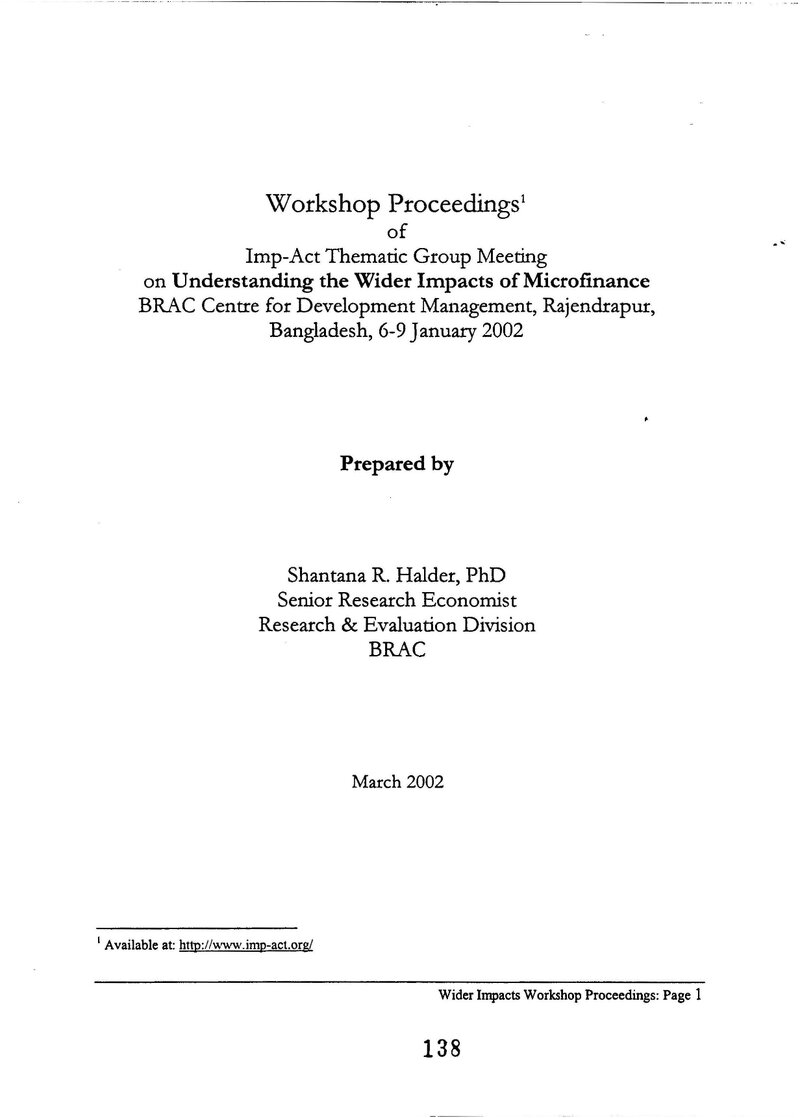 Workshop Proceedings$^{1}$
of
Imp-Act Thematic Group Meeting
on Understanding the Wider Impacts of Microfinance
BRAC Centre for Development Management, Rajendrapur, Bangladesh, 6-9 January 2002

Prepared by

Shantana R. Halder, PhD
Senior Research Economist
Research & Evaluation Division
BRAC

March 2002

$^{1}$ Available at: http://www.imp-act.org/

Wider Impacts Workshop Proceedings: Page 1

138